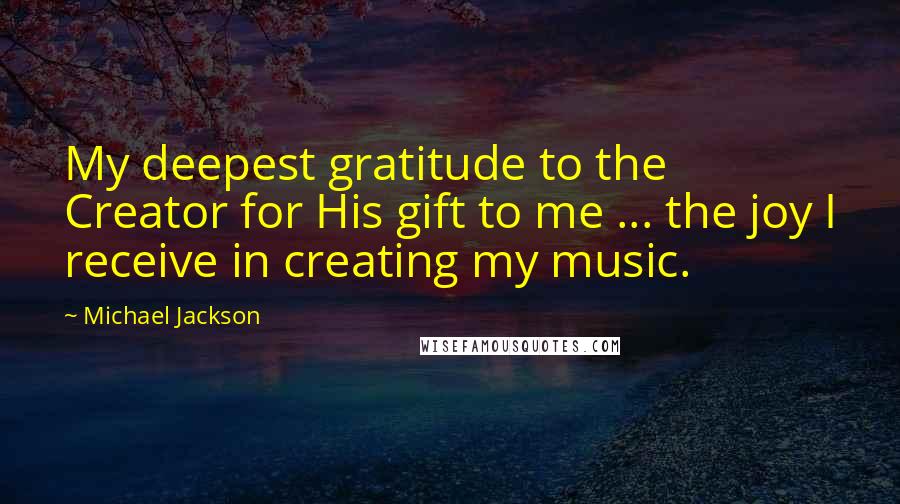 My deepest gratitude to the Creator for His gift to me ... the joy I receive in creating my music.

~ Michael Jackson

WISEFAMOUSQUOTES.COM